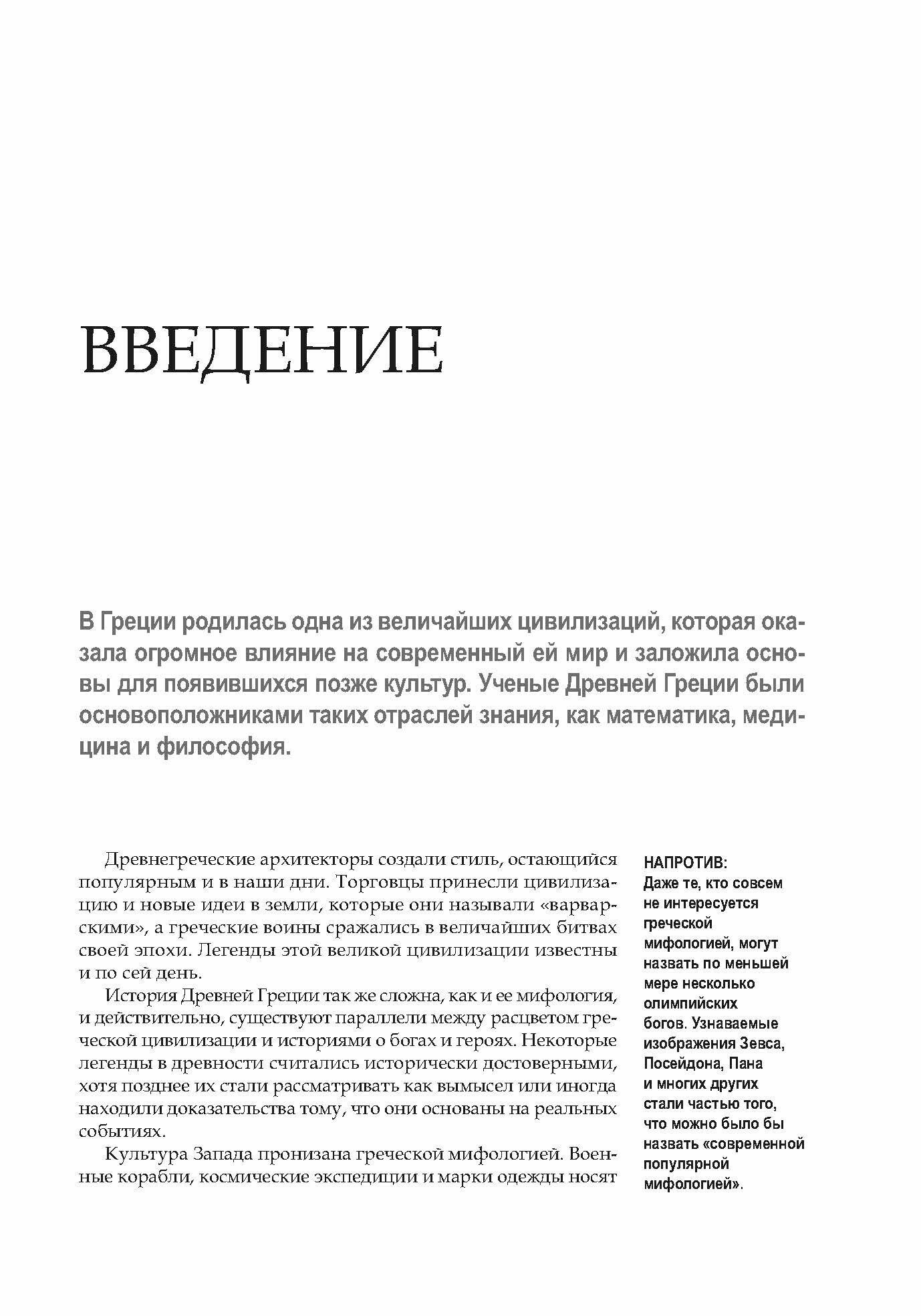 ВВЕДЕНИЕ

В Греции родилась одна из величайших цивилизаций, которая оказала огромное влияние на современный ей мир и заложила основы для появившихся позже культур. Ученые Древней Греции были основоположниками таких отраслей знания, как математика, медицина и философия.

Древнегреческие архитекторы создали стиль, остающийся популярным и в наши дни. Торговцы принесли цивилизацию и новые идеи в земли, которые они называли «варварскими», а греческие воины сражались в величайших битвах своей эпохи. Легенды этой великой цивилизации известны и по сей день.

История Древней Греции так же сложна, как и ее мифология, и действительно, существуют параллели между расцветом греческой цивилизации и историями о богах и героях. Некоторые легенды в древности считались исторически достоверными, хотя позднее их стали рассматривать как вымысел или иногда находили доказательства тому, что они основаны на реальных событиях.

Культура Запада пронизана греческой мифологией. Военные корабли, космические экспедиции и марки одежды носят

НАПРОТИВ:
Даже те, кто совсем не интересуется греческой мифологией, могут назвать по меньшей мере несколько олимпийских богов. Узнаваемые изображения Зевса, Посейдона, Пана и многих других стали частью того, что можно было бы назвать «современной популярной мифологией».